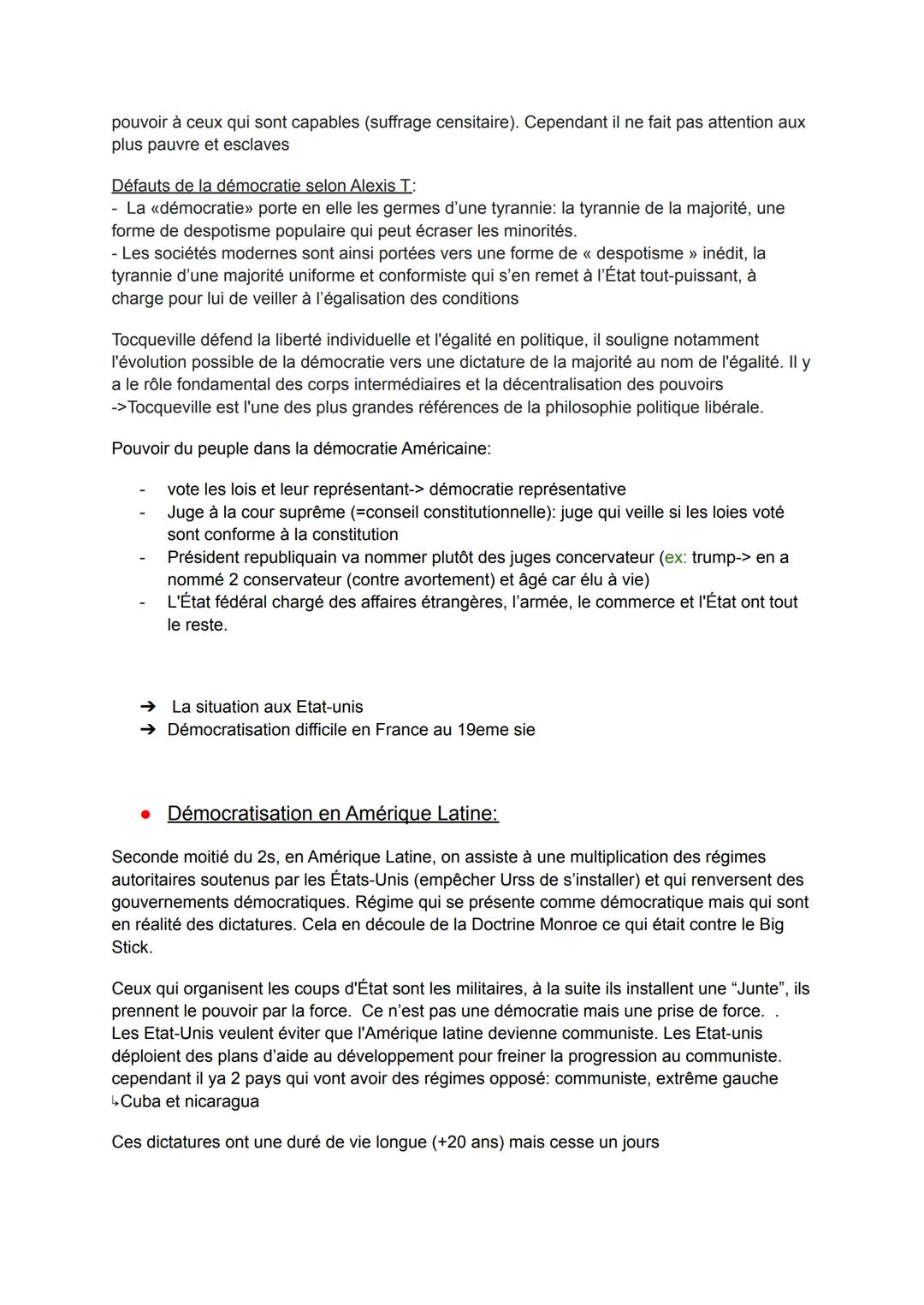 pouvoir à ceux qui sont capables (suffrage censitaire). Cependant il ne fait pas attention aux plus pauvre et esclaves

Défauts de la démocratie selon Alexis T:
- La «démocratie» porte en elle les germes d'une tyrannie: la tyrannie de la majorité, une forme de despotisme populaire qui peut écraser les minorités.
- Les sociétés modernes sont ainsi portées vers une forme de « despotisme » inédit, la tyrannie d'une majorité uniforme et conformiste qui s'en remet à l'État tout-puissant, à charge pour lui de veiller à l'égalisation des conditions

Tocqueville défend la liberté individuelle et l'égalité en politique, il souligne notamment l'évolution possible de la démocratie vers une dictature de la majorité au nom de l'égalité. Il y a le rôle fondamental des corps intermédiaires et la décentralisation des pouvoirs
->Tocqueville est l'une des plus grandes références de la philosophie politique libérale.

Pouvoir du peuple dans la démocratie Américaine:

- vote les lois et leur représentant-> démocratie représentative
- Juge à la cour suprême (=conseil constitutionnelle): juge qui veille si les loies voté sont conforme à la constitution
- Président republiquain va nommer plutôt des juges concervateur (ex: trump-> en a nommé 2 conservateur (contre avortement) et âgé car élu à vie)
- L'État fédéral chargé des affaires étrangères, l'armée, le commerce et l'État ont tout le reste.

➔ La situation aux Etat-unis
➔ Démocratisation difficile en France au 19eme sie

● Démocratisation en Amérique Latine:

Seconde moitié du 2s, en Amérique Latine, on assiste à une multiplication des régimes autoritaires soutenus par les États-Unis (empêcher Urss de s'installer) et qui renversent des gouvernements démocratiques. Régime qui se présente comme démocratique mais qui sont en réalité des dictatures. Cela en découle de la Doctrine Monroe ce qui était contre le Big Stick.

Ceux qui organisent les coups d'État sont les militaires, à la suite ils installent une "Junte", ils prennent le pouvoir par la force. Ce n'est pas une démocratie mais une prise de force. .
Les Etat-Unis veulent éviter que l'Amérique latine devienne communiste. Les Etat-unis déploient des plans d'aide au développement pour freiner la progression au communiste. cependant il ya 2 pays qui vont avoir des régimes opposé: communiste, extrême gauche
↳Cuba et nicaragua

Ces dictatures ont une duré de vie longue (+20 ans) mais cesse un jours